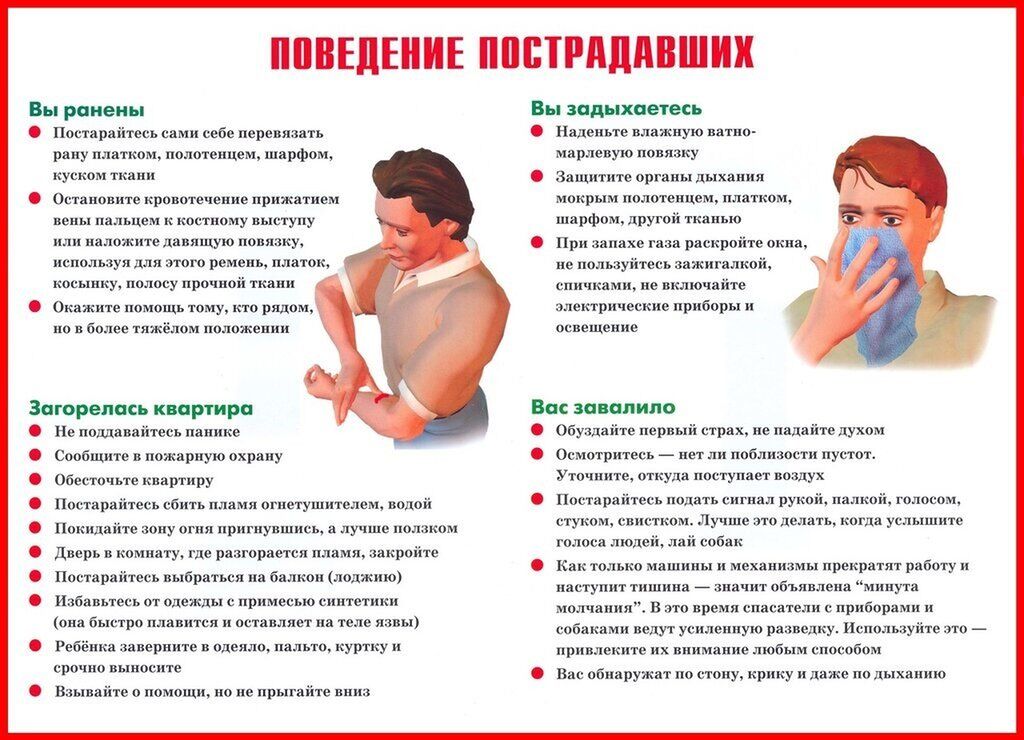 ПОВЕДЕНИЕ ПОСТРАДАВШИХ

Вы ранены

• Постарайтесь сами себе перевязать рану платком, полотенцем, шарфом, куском ткани
• Остановите кровотечение прижатием вены пальцем к костному выступу или наложите давящую повязку, используя для этого ремень, платок, косынку, полосу прочной ткани
• Окажите помощь тому, кто рядом, но в более тяжёлом положении

Загорелась квартира

• Не поддавайтесь панике
• Сообщите в пожарную охрану
• Обесточьте квартиру
• Постарайтесь сбить пламя огнетушителем, водой
• Покидайте зону огня пригнувшись, а лучше ползком
• Дверь в комнату, где разгорается пламя, закройте
• Постарайтесь выбраться на балкон (лоджию)
• Избавьтесь от одежды с примесью синтетики (она быстро плавится и оставляет на теле язвы)
• Ребёнка заверните в одеяло, пальто, куртку и срочно выносите
• Взывайте о помощи, но не прыгайте вниз

Вы задыхаетесь

• Наденьте влажную ватно-марлевую повязку
• Защитите органы дыхания мокрым полотенцем, платком, шарфом, другой тканью
• При запахе газа раскройте окна, не пользуйтесь зажигалкой, спичками, не включайте электрические приборы и освещение

Вас завалило

• Обуздайте первый страх, не падайте духом
• Осмотритесь — нет ли поблизости пустот. Уточните, откуда поступает воздух
• Постарайтесь подать сигнал рукой, палкой, голосом, стуком, свистком. Лучше это делать, когда услышите голоса людей, лай собак
• Как только машины и механизмы прекратят работу и наступит тишина — значит объявлена "минута молчания". В это время спасатели с приборами и собаками ведут усиленную разведку. Используйте это — привлеките их внимание любым способом
• Вас обнаружат по стону, крику и даже по дыханию